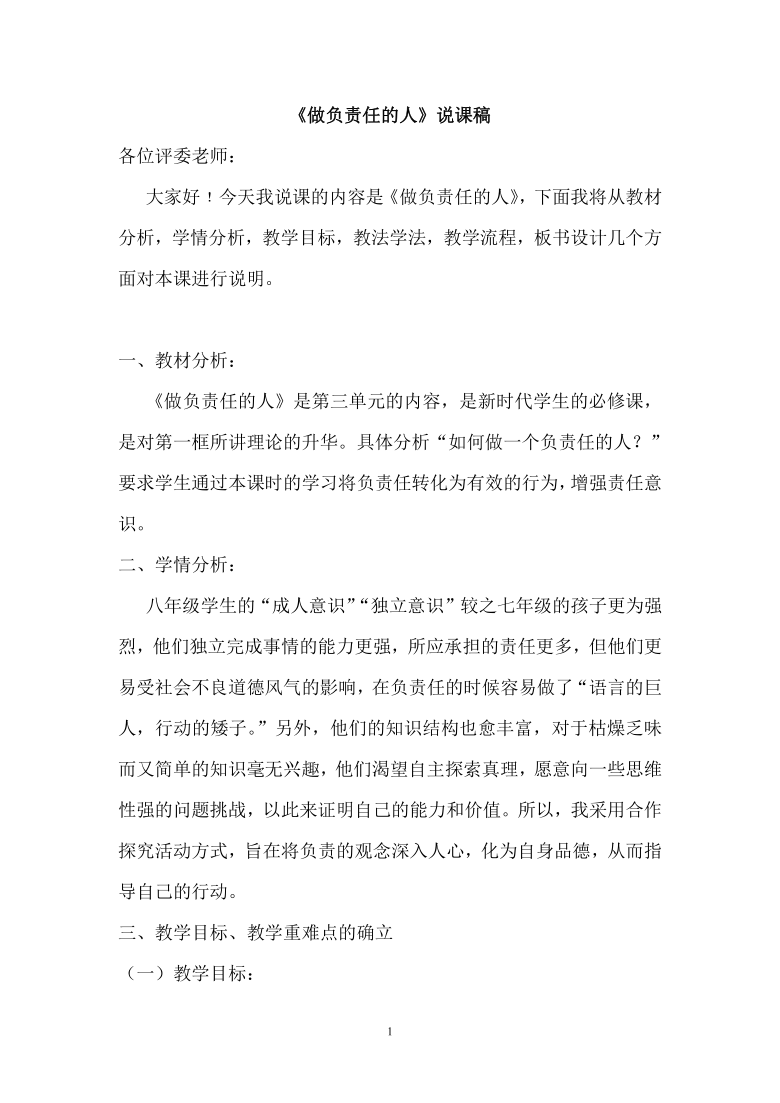 《做负责任的人》说课稿

各位评委老师：

大家好！今天我说课的内容是《做负责任的人》，下面我将从教材分析，学情分析，教学目标，教法学法，教学流程，板书设计几个方面对本课进行说明。

一、教材分析：

《做负责任的人》是第三单元的内容，是新时代学生的必修课，是对第一框所讲理论的升华。具体分析“如何做一个负责任的人？”要求学生通过本课时的学习将负责任转化为有效的行为，增强责任意识。

二、学情分析：

八年级学生的“成人意识”“独立意识”较之七年级的孩子更为强烈，他们独立完成事情的能力更强，所应承担的责任更多，但他们更易受社会不良道德风气的影响，在负责任的时候容易做了“语言的巨人，行动的矮子。”另外，他们的知识结构也愈丰富，对于枯燥乏味而又简单的知识毫无兴趣，他们渴望自主探索真理，愿意向一些思维性强的问题挑战，以此来证明自己的能力和价值。所以，我采用合作探究活动方式，旨在将负责的观念深入人心，化为自身品德，从而指导自己的行动。

三、教学目标、教学重难点的确立

（一）教学目标：

1